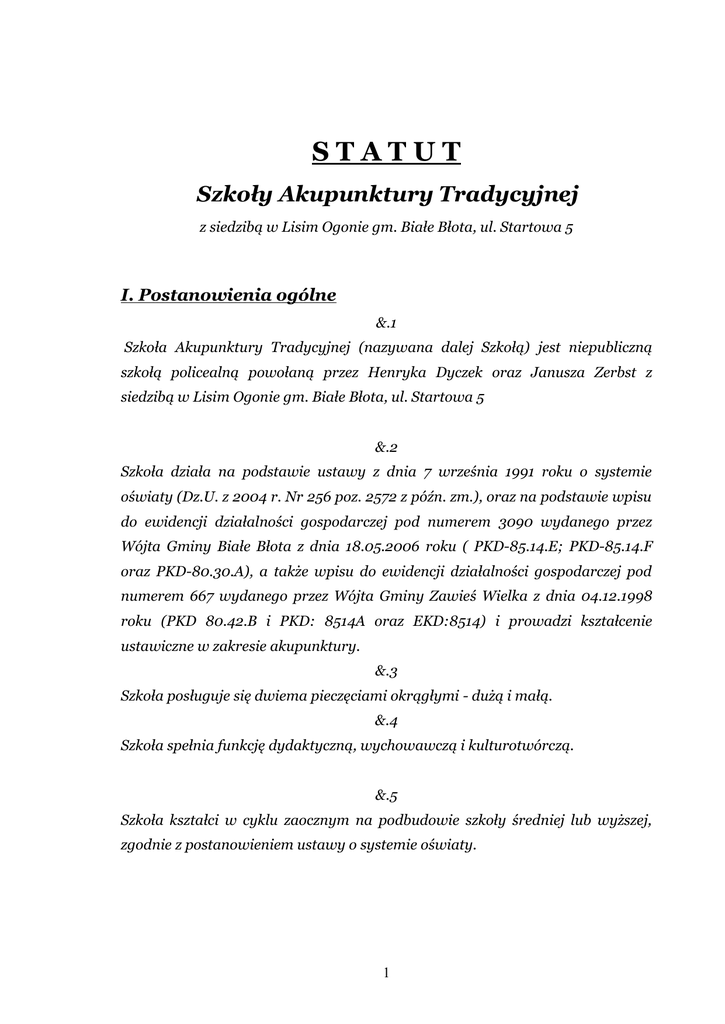 STATUT

Szkoły Akupunktury Tradycyjnej

z siedzibą w Lisim Ogonie gm. Białe Błota, ul. Startowa 5

I. Postanowienia ogólne

&.1

Szkoła Akupunktury Tradycyjnej (nazywana dalej Szkołą) jest niepubliczną szkołą policealną powołaną przez Henryka Dyczek oraz Janusza Zerbst z siedzibą w Lisim Ogonie gm. Białe Błota, ul. Startowa 5

&.2

Szkoła działa na podstawie ustawy z dnia 7 września 1991 roku o systemie oświaty (Dz.U. z 2004 r. Nr 256 poz. 2572 z późn. zm.), oraz na podstawie wpisu do ewidencji działalności gospodarczej pod numerem 3090 wydanego przez Wójta Gminy Białe Błota z dnia 18.05.2006 roku ( PKD-85.14.E; PKD-85.14.F oraz PKD-80.30.A), a także wpisu do ewidencji działalności gospodarczej pod numerem 667 wydanego przez Wójta Gminy Zawieś Wielka z dnia 04.12.1998 roku (PKD 80.42.B i PKD: 8514A oraz EKD:8514) i prowadzi kształcenie ustawiczne w zakresie akupunktury.

&.3

Szkoła posługuje się dwiema pieczęciami okrągłymi - dużą i małą.

&.4

Szkoła spełnia funkcję dydaktyczną, wychowawczą i kulturotwórczą.

&.5

Szkoła kształci w cyklu zaocznym na podbudowie szkoły średniej lub wyższej, zgodnie z postanowieniem ustawy o systemie oświaty.

1